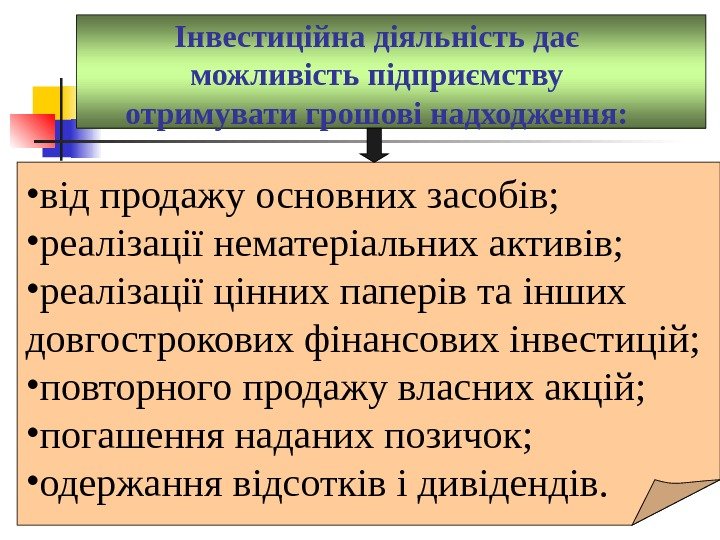 Інвестиційна діяльність дає можливість підприємству отримувати грошові надходження:

• від продажу основних засобів;
• реалізації нематеріальних активів;
• реалізації цінних паперів та інших довгострокових фінансових інвестицій;
• повторного продажу власних акцій;
• погашення наданих позичок;
• одержання відсотків і дивідендів.